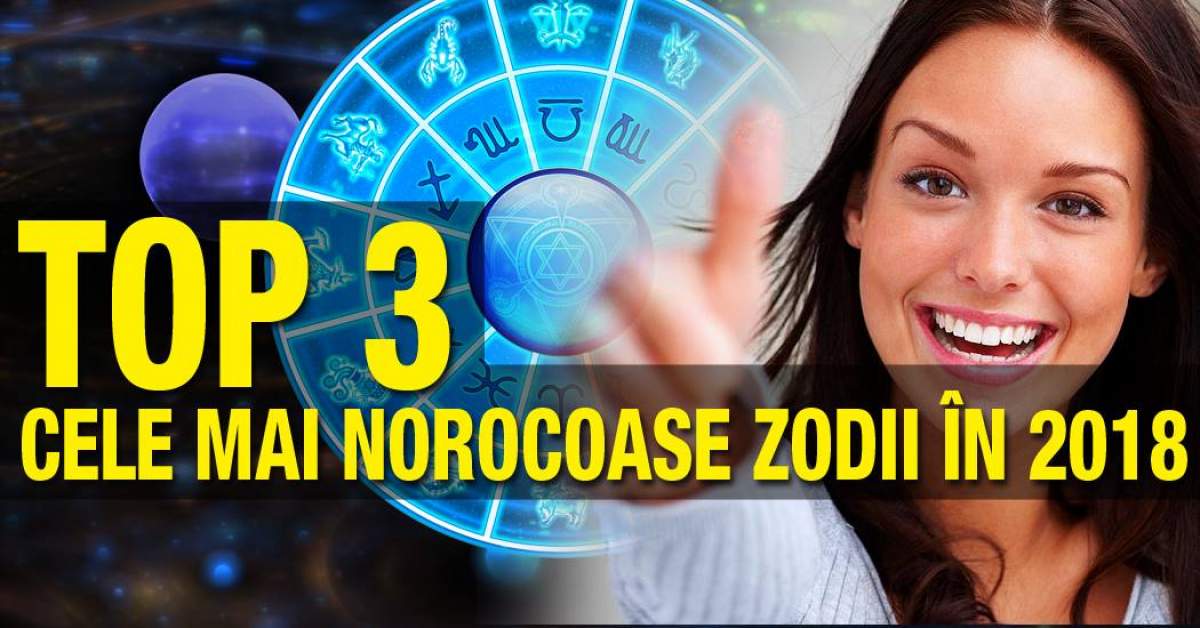 TOP 3
CELE MAI NOROCOASE ZODII ÎN 2018